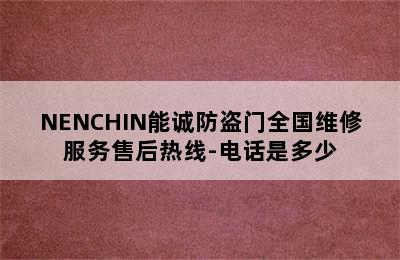 NENCHIN能诚防盗门全国维修服务售后热线-电话是多少